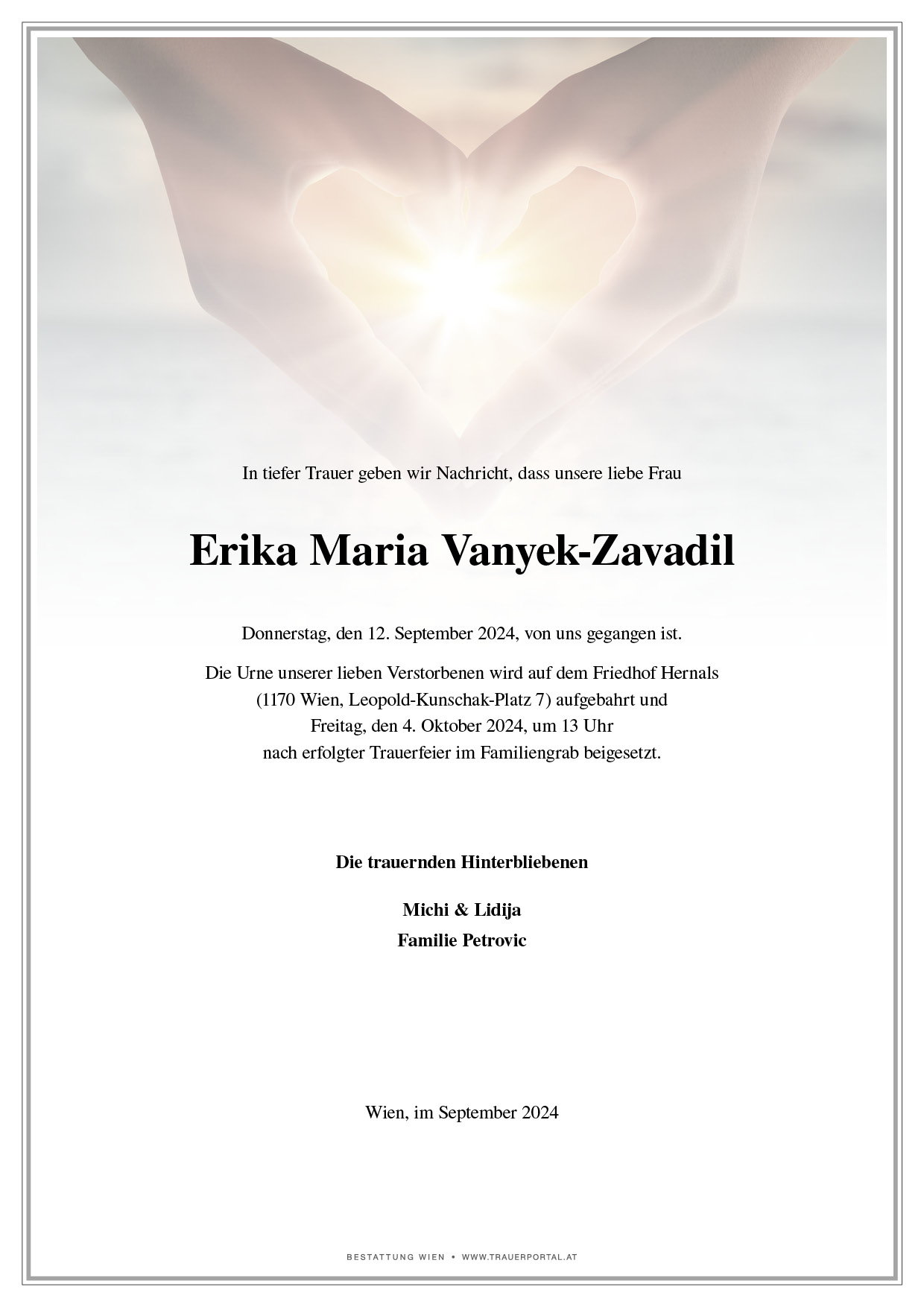 In tiefer Trauer geben wir Nachricht, dass unsere liebe Frau

Erika Maria Vanyek-Zavadil

Donnerstag, den 12. September 2024, von uns gegangen ist.

Die Urne unserer lieben Verstorbenen wird auf dem Friedhof Hernals (1170 Wien, Leopold-Kunschak-Platz 7) aufgebahrt und Freitag, den 4. Oktober 2024, um 13 Uhr nach erfolgter Trauerfeier im Familiengrab beigesetzt.

Die trauernden Hinterbliebenen

Michi & Lidija
Familie Petrovic

Wien, im September 2024

BESTATTUNG WIEN • WWW.TRAUERPORTAL.AT